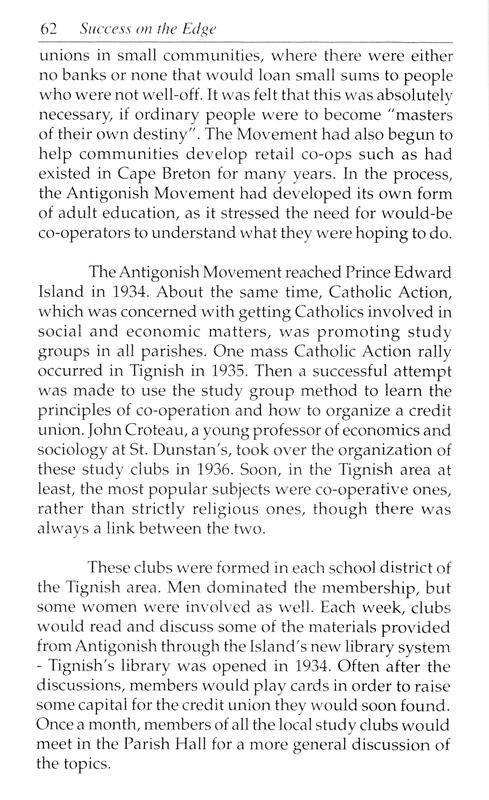 62 Success on the Edge

unions in small communities, where there were either no banks or none that would loan small sums to people who were not well-off. It was felt that this was absolutely necessary, if ordinary people were to become "masters of their own destiny". The Movement had also begun to help communities develop retail co-ops such as had existed in Cape Breton for many years. In the process, the Antigonish Movement had developed its own form of adult education, as it stressed the need for would-be co-operators to understand what they were hoping to do.

The Antigonish Movement reached Prince Edward Island in 1934. About the same time, Catholic Action, which was concerned with getting Catholics involved in social and economic matters, was promoting study groups in all parishes. One mass Catholic Action rally occurred in Tignish in 1935. Then a successful attempt was made to use the study group method to learn the principles of co-operation and how to organize a credit union. John Croteau, a young professor of economics and sociology at St. Dunstan's, took over the organization of these study clubs in 1936. Soon, in the Tignish area at least, the most popular subjects were co-operative ones, rather than strictly religious ones, though there was always a link between the two.

These clubs were formed in each school district of the Tignish area. Men dominated the membership, but some women were involved as well. Each week, clubs would read and discuss some of the materials provided from Antigonish through the Island's new library system - Tignish's library was opened in 1934. Often after the discussions, members would play cards in order to raise some capital for the credit union they would soon found. Once a month, members of all the local study clubs would meet in the Parish Hall for a more general discussion of the topics.